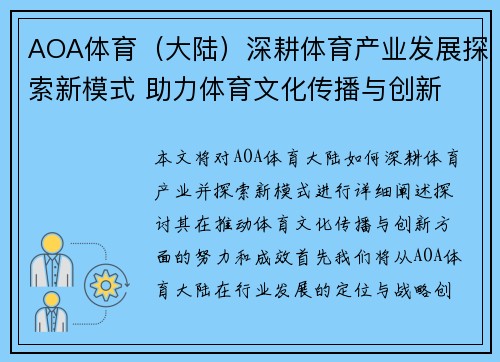 AOA体育（大陆）深耕体育产业发展探索新模式 助力体育文化传播与创新

本文将对AOA体育大陆如何深耕体育产业并探索新模式进行详细阐述探讨其在推动体育文化传播与创新方面的努力和成效首先我们将从AOA体育大陆在行业发展的定位与战略创